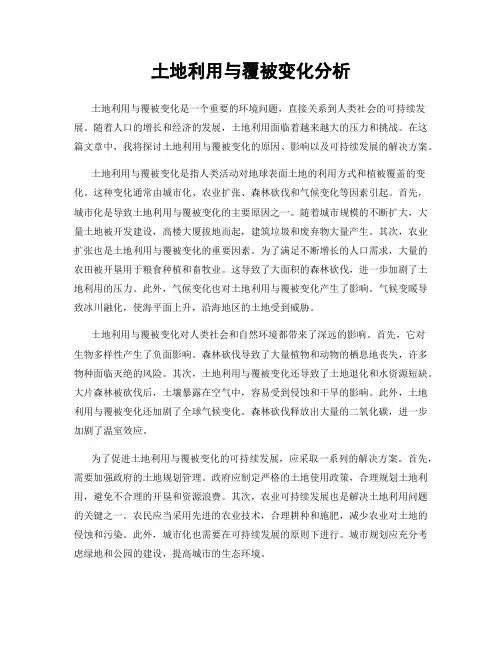 土地利用与覆被变化分析

土地利用与覆被变化是一个重要的环境问题，直接关系到人类社会的可持续发展。随着人口的增长和经济的发展，土地利用面临着越来越大的压力和挑战。在这篇文章中，我将探讨土地利用与覆被变化的原因、影响以及可持续发展的解决方案。

土地利用与覆被变化是指人类活动对地球表面土地的利用方式和植被覆盖的变化。这种变化通常由城市化、农业扩张、森林砍伐和气候变化等因素引起。首先，城市化是导致土地利用与覆被变化的主要原因之一。随着城市规模的不断扩大，大量土地被开发建设，高楼大厦拔地而起，建筑垃圾和废弃物大量产生。其次，农业扩张也是土地利用与覆被变化的重要因素。为了满足不断增长的人口需求，大量的农田被开垦用于粮食种植和畜牧业。这导致了大面积的森林砍伐，进一步加剧了土地利用的压力。此外，气候变化也对土地利用与覆被变化产生了影响。气候变暖导致冰川融化，使海平面上升，沿海地区的土地受到威胁。

土地利用与覆被变化对人类社会和自然环境都带来了深远的影响。首先，它对生物多样性产生了负面影响。森林砍伐导致了大量植物和动物的栖息地丧失，许多物种面临灭绝的风险。其次，土地利用与覆被变化还导致了土地退化和水资源短缺。大片森林被砍伐后，土壤暴露在空气中，容易受到侵蚀和干旱的影响。此外，土地利用与覆被变化还加剧了全球气候变化。森林砍伐释放出大量的二氧化碳，进一步加剧了温室效应。

为了促进土地利用与覆被变化的可持续发展，应采取一系列的解决方案。首先，需要加强政府的土地规划管理。政府应制定严格的土地使用政策，合理规划土地利用，避免不合理的开垦和资源浪费。其次，农业可持续发展也是解决土地利用问题的关键之一。农民应当采用先进的农业技术，合理耕种和施肥，减少农业对土地的侵蚀和污染。此外，城市化也需要在可持续发展的原则下进行。城市规划应充分考虑绿地和公园的建设，提高城市的生态环境。